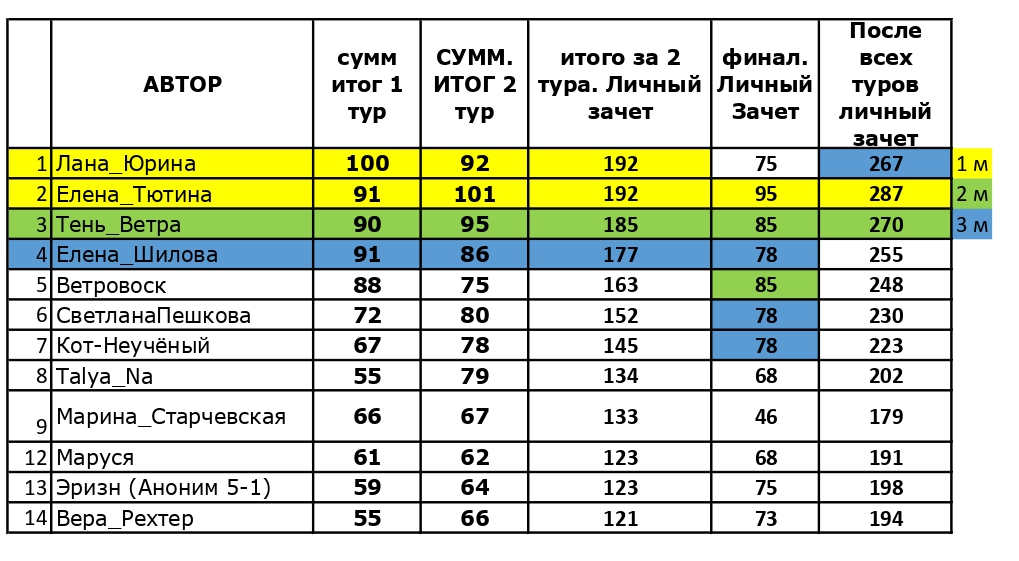 |  | АВТОР | сумм итог 1 тур | СУММ. ИТОГ 2 тур | итого за 2 тура. Личный зачет | финал. Личный Зачет | После всех туров личный зачет |  |
|---|---|---|---|---|---|---|---|
| 1 | Лана_Юрина | 100 | 92 | 192 | 75 | 267 | 1 м |
| 2 | Елена_Тютина | 91 | 101 | 192 | 95 | 287 | 2 м |
| 3 | Тень_Ветра | 90 | 95 | 185 | 85 | 270 | 3 м |
| 4 | Елена_Шилова | 91 | 86 | 177 | 78 | 255 |  |
| 5 | Ветровоск | 88 | 75 | 163 | 85 | 248 |  |
| 6 | СветланаПешкова | 72 | 80 | 152 | 78 | 230 |  |
| 7 | Кот-Неучёный | 67 | 78 | 145 | 78 | 223 |  |
| 8 | Talya_Na | 55 | 79 | 134 | 68 | 202 |  |
| 9 | Марина_Старчевская | 66 | 67 | 133 | 46 | 179 |  |
| 12 | Маруся | 61 | 62 | 123 | 68 | 191 |  |
| 13 | Эризн (Аноним 5-1) | 59 | 64 | 123 | 75 | 198 |  |
| 14 | Вера_Рехтер | 55 | 66 | 121 | 73 | 194 |  |